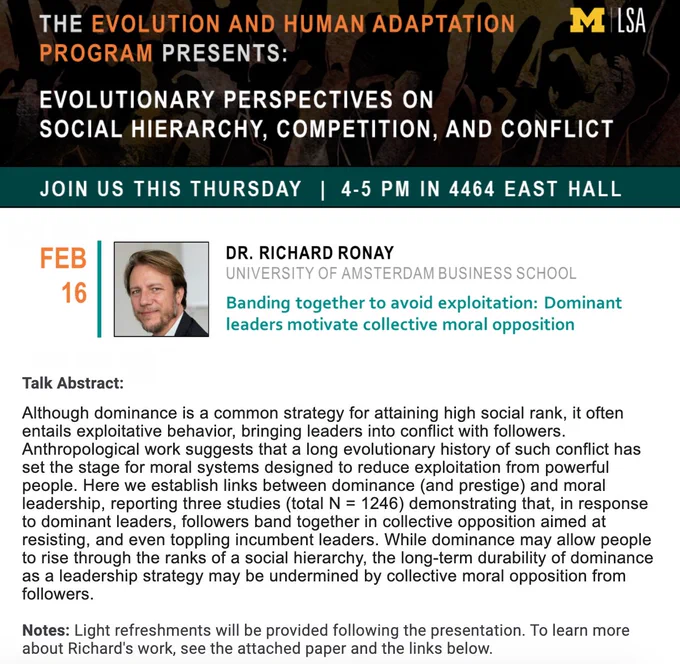 THE EVOLUTION AND HUMAN ADAPTATION PROGRAM PRESENTS:

M | LSA

EVOLUTIONARY PERSPECTIVES ON SOCIAL HIERARCHY, COMPETITION, AND CONFLICT

JOIN US THIS THURSDAY | 4-5 PM IN 4464 EAST HALL

FEB 16

DR. RICHARD RONAY
UNIVERSITY OF AMSTERDAM BUSINESS SCHOOL

Banding together to avoid exploitation: Dominant leaders motivate collective moral opposition

Talk Abstract:

Although dominance is a common strategy for attaining high social rank, it often entails exploitative behavior, bringing leaders into conflict with followers. Anthropological work suggests that a long evolutionary history of such conflict has set the stage for moral systems designed to reduce exploitation from powerful people. Here we establish links between dominance (and prestige) and moral leadership, reporting three studies (total N = 1246) demonstrating that, in response to dominant leaders, followers band together in collective opposition aimed at resisting, and even toppling incumbent leaders. While dominance may allow people to rise through the ranks of a social hierarchy, the long-term durability of dominance as a leadership strategy may be undermined by collective moral opposition from followers.

Notes: Light refreshments will be provided following the presentation. To learn more about Richard's work, see the attached paper and the links below.